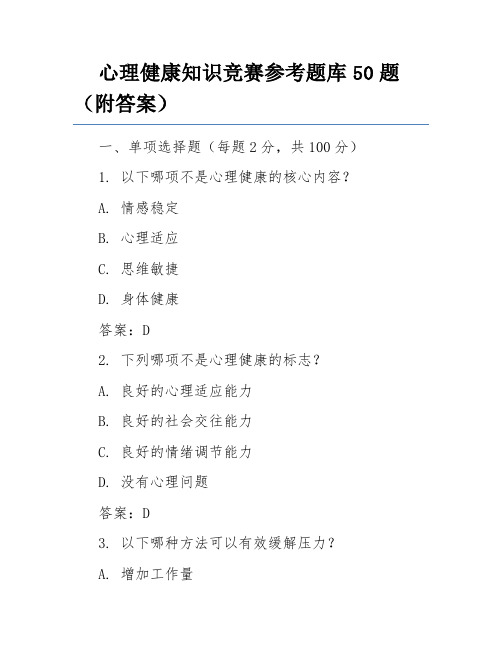 心理健康知识竞赛参考题库 50 题（附答案）

一、单项选择题（每题 2 分，共 100 分）

1. 以下哪项不是心理健康的核心内容？

A. 情感稳定

B. 心理适应

C. 思维敏捷

D. 身体健康

答案：D

2. 下列哪项不是心理健康的标志？

A. 良好的心理适应能力

B. 良好的社会交往能力

C. 良好的情绪调节能力

D. 没有心理问题

答案：D

3. 以下哪种方法可以有效缓解压力？

A. 增加工作量